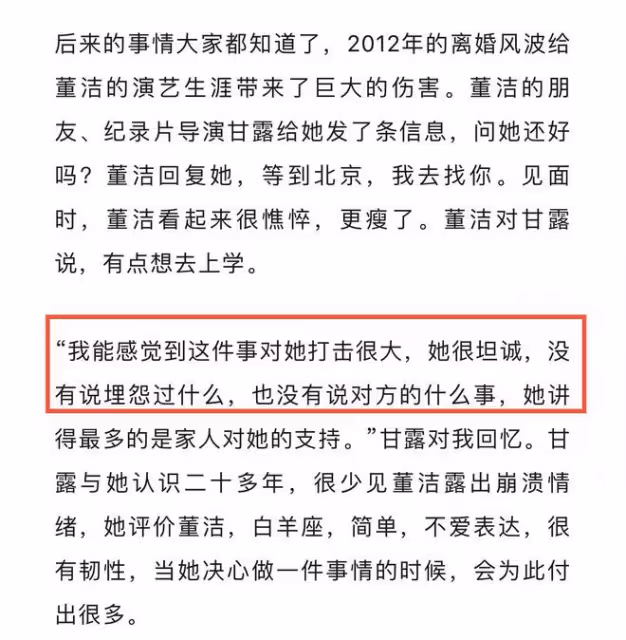 后来的事情大家都知道了，2012年的离婚风波给董洁的演艺生涯带来了巨大的伤害。董洁的朋友、纪录片导演甘露给她发了条信息，问她还好吗？董洁回复她，等到北京，我去找你。见面时，董洁看起来很憔悴，更瘦了。董洁对甘露说，有点想去上学。

“我能感觉到这件事对她打击很大，她很坦诚，没有说埋怨过什么，也没有说对方的什么事，她讲得最多的是家人对她的支持。”甘露对我回忆。甘露与她认识二十多年，很少见董洁露出崩溃情绪，她评价董洁，白羊座，简单，不爱表达，很有韧性，当她决心做一件事情的时候，会为此付出很多。